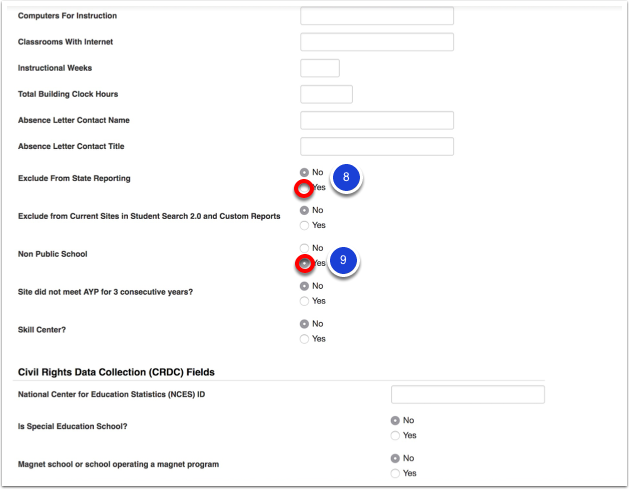 Computers For Instruction

Classrooms With Internet

Instructional Weeks

Total Building Clock Hours

Absence Letter Contact Name

Absence Letter Contact Title

Exclude From State Reporting
No
Yes
8

Exclude from Current Sites in Student Search 2.0 and Custom Reports
No
Yes

Non Public School
No
Yes
9

Site did not meet AYP for 3 consecutive years?
No
Yes

Skill Center?
No
Yes

Civil Rights Data Collection (CRDC) Fields

National Center for Education Statistics (NCES) ID

Is Special Education School?
No
Yes

Magnet school or school operating a magnet program
No
Yes